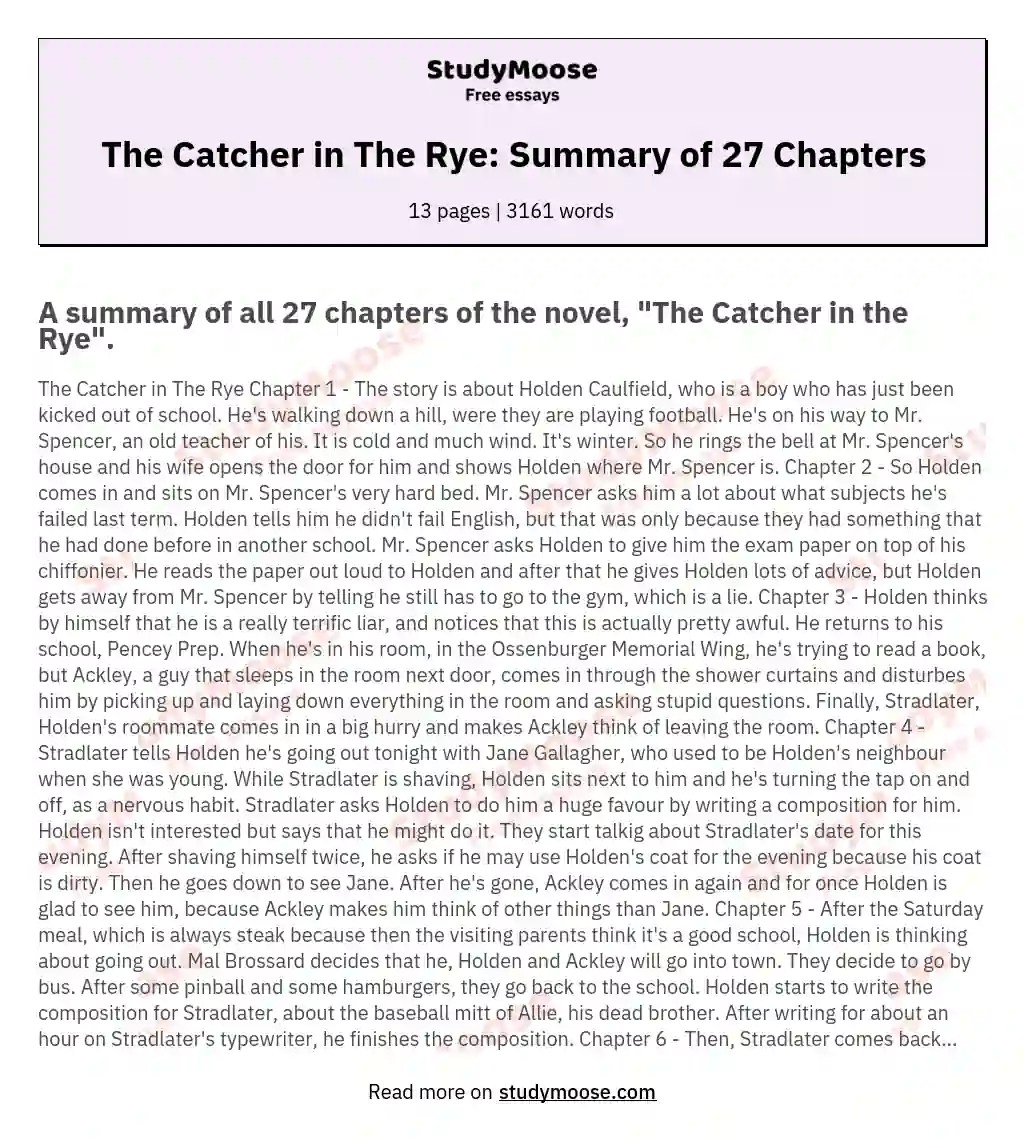 StudyMoose
Free essays

The Catcher in The Rye: Summary of 27 Chapters

13 pages | 3161 words

A summary of all 27 chapters of the novel, "The Catcher in the Rye".

The Catcher in The Rye Chapter 1 - The story is about Holden Caulfield, who is a boy who has just been kicked out of school. He's walking down a hill, were they are playing football. He's on his way to Mr. Spencer, an old teacher of his. It is cold and much wind. It's winter. So he rings the bell at Mr. Spencer's house and his wife opens the door for him and shows Holden where Mr. Spencer is. Chapter 2 - So Holden comes in and sits on Mr. Spencer's very hard bed. Mr. Spencer asks him a lot about what subjects he's failed last term. Holden tells him he didn't fail English, but that was only because they had something that he had done before in another school. Mr. Spencer asks Holden to give him the exam paper on top of his chiffonier. He reads the paper out loud to Holden and after that he gives Holden lots of advice, but Holden gets away from Mr. Spencer by telling he still has to go to the gym, which is a lie. Chapter 3 - Holden thinks by himself that he is a really terrific liar, and notices that this is actually pretty awful. He returns to his school, Pencey Prep. When he's in his room, in the Ossenburger Memorial Wing, he's trying to read a book, but Ackley, a guy that sleeps in the room next door, comes in through the shower curtains and disturbes him by picking up and laying down everything in the room and asking stupid questions. Finally, Stradlater, Holden's roommate comes in in a big hurry and makes Ackley think of leaving the room. Chapter 4 - Stradlater tells Holden he's going out tonight with Jane Gallagher, who used to be Holden's neighbour when she was young. While Stradlater is shaving, Holden sits next to him and he's turning the tap on and off, as a nervous habit. Stradlater asks Holden to do him a huge favour by writing a composition for him. Holden isn't interested but says that he might do it. They start talkig about Stradlater's date for this evening. After shaving himself twice, he asks if he may use Holden's coat for the evening because his coat is dirty. Then he goes down to see Jane. After he's gone, Ackley comes in again and for once Holden is glad to see him, because Ackley makes him think of other things than Jane. Chapter 5 - After the Saturday meal, which is always steak because then the visiting parents think it's a good school, Holden is thinking about going out. Mal Brossard decides that he, Holden and Ackley will go into town. They decide to go by bus. After some pinball and some hamburgers, they go back to the school. Holden starts to write the composition for Stradlater, about the baseball mitt of Allie, his dead brother. After writing for about an hour on Stradlater's typewriter, he finishes the composition. Chapter 6 - Then, Stradlater comes back...

Read more on studymoose.com